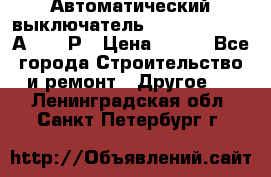 Автоматический выключатель А Р Цена Все города Строительство и ремонт Другое

Ленинградская обл Санкт Петербург г

http://Объявлений.сайт